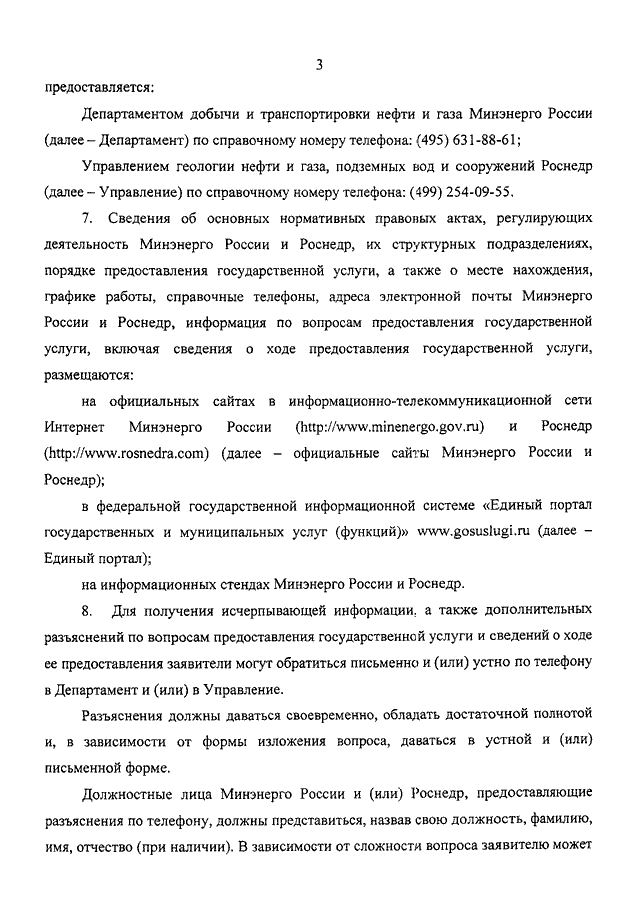 3

предоставляется:

Департаментом добычи и транспортировки нефти и газа Минэнерго России (далее – Департамент) по справочному номеру телефона: (495) 631-88-61;

Управлением геологии нефти и газа, подземных вод и сооружений Роснедр (далее – Управление) по справочному номеру телефона: (499) 254-09-55.

7. Сведения об основных нормативных правовых актах, регулирующих деятельность Минэнерго России и Роснедр, их структурных подразделениях, порядке предоставления государственной услуги, а также о месте нахождения, графике работы, справочные телефоны, адреса электронной почты Минэнерго России и Роснедр, информация по вопросам предоставления государственной услуги, включая сведения о ходе предоставления государственной услуги, размещаются:

на официальных сайтах в информационно-телекоммуникационной сети Интернет Минэнерго России (http://www.minenergo.gov.ru) и Роснедр (http://www.rosnedra.com) (далее – официальные сайты Минэнерго России и Роснедр);

в федеральной государственной информационной системе «Единый портал государственных и муниципальных услуг (функций)» www.gosuslugi.ru (далее – Единый портал);

на информационных стендах Минэнерго России и Роснедр.

8. Для получения исчерпывающей информации, а также дополнительных разъяснений по вопросам предоставления государственной услуги и сведений о ходе ее предоставления заявители могут обратиться письменно и (или) устно по телефону в Департамент и (или) в Управление.

Разъяснения должны даваться своевременно, обладать достаточной полнотой и, в зависимости от формы изложения вопроса, даваться в устной и (или) письменной форме.

Должностные лица Минэнерго России и (или) Роснедр, предоставляющие разъяснения по телефону, должны представиться, назвав свою должность, фамилию, имя, отчество (при наличии). В зависимости от сложности вопроса заявителю может